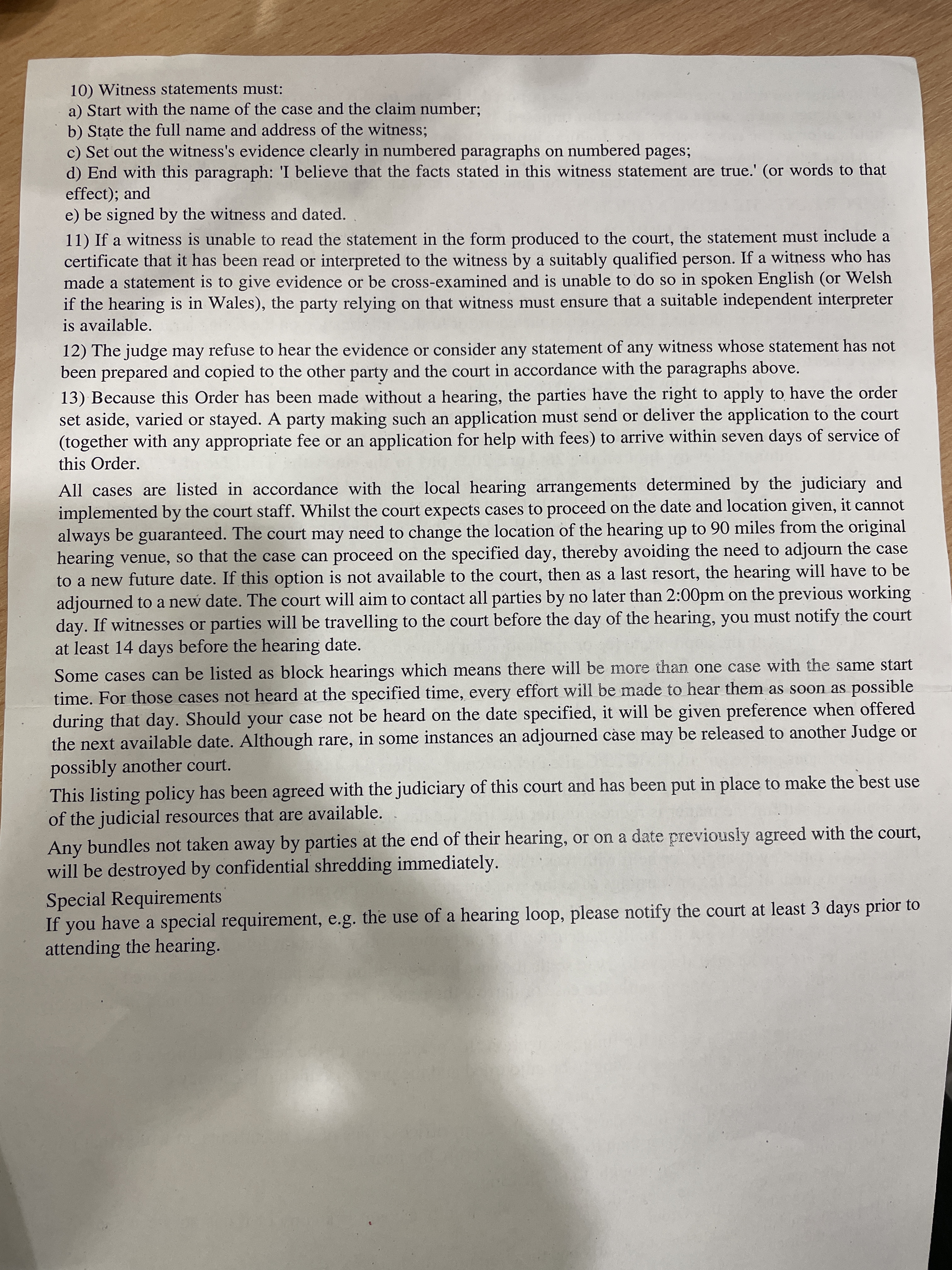 10) Witness statements must:
a) Start with the name of the case and the claim number;
b) State the full name and address of the witness;
c) Set out the witness's evidence clearly in numbered paragraphs on numbered pages;
d) End with this paragraph: 'I believe that the facts stated in this witness statement are true.' (or words to that effect); and
e) be signed by the witness and dated.

11) If a witness is unable to read the statement in the form produced to the court, the statement must include a certificate that it has been read or interpreted to the witness by a suitably qualified person. If a witness who has made a statement is to give evidence or be cross-examined and is unable to do so in spoken English (or Welsh if the hearing is in Wales), the party relying on that witness must ensure that a suitable independent interpreter is available.

12) The judge may refuse to hear the evidence or consider any statement of any witness whose statement has not been prepared and copied to the other party and the court in accordance with the paragraphs above.

13) Because this Order has been made without a hearing, the parties have the right to apply to have the order set aside, varied or stayed. A party making such an application must send or deliver the application to the court (together with any appropriate fee or an application for help with fees) to arrive within seven days of service of this Order.

All cases are listed in accordance with the local hearing arrangements determined by the judiciary and implemented by the court staff. Whilst the court expects cases to proceed on the date and location given, it cannot always be guaranteed. The court may need to change the location of the hearing up to 90 miles from the original hearing venue, so that the case can proceed on the specified day, thereby avoiding the need to adjourn the case to a new future date. If this option is not available to the court, then as a last resort, the hearing will have to be adjourned to a new date. The court will aim to contact all parties by no later than 2:00pm on the previous working day. If witnesses or parties will be travelling to the court before the day of the hearing, you must notify the court at least 14 days before the hearing date.

Some cases can be listed as block hearings which means there will be more than one case with the same start time. For those cases not heard at the specified time, every effort will be made to hear them as soon as possible during that day. Should your case not be heard on the date specified, it will be given preference when offered the next available date. Although rare, in some instances an adjourned case may be released to another Judge or possibly another court.

This listing policy has been agreed with the judiciary of this court and has been put in place to make the best use of the judicial resources that are available.

Any bundles not taken away by parties at the end of their hearing, or on a date previously agreed with the court, will be destroyed by confidential shredding immediately.

Special Requirements
If you have a special requirement, e.g. the use of a hearing loop, please notify the court at least 3 days prior to attending the hearing.